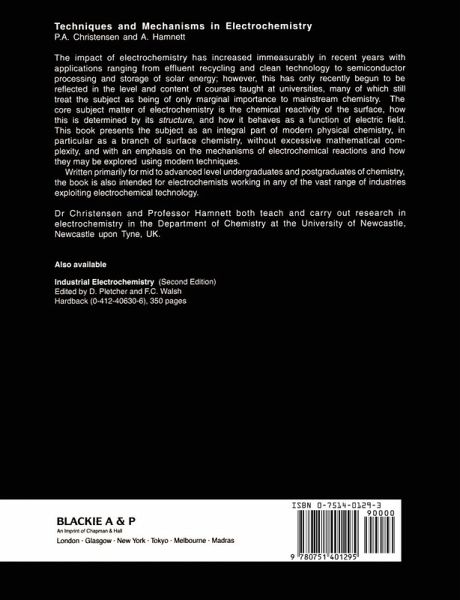 Techniques and Mechanisms in Electrochemistry
P.A. Christensen and A. Hamnett

The impact of electrochemistry has increased immeasurably in recent years with applications ranging from effluent recycling and clean technology to semiconductor processing and storage of solar energy; however, this has only recently begun to be reflected in the level and content of courses taught at universities, many of which still treat the subject as being of only marginal importance to mainstream chemistry. The core subject matter of electrochemistry is the chemical reactivity of the surface, how this is determined by its structure, and how it behaves as a function of electric field. This book presents the subject as an integral part of modern physical chemistry, in particular as a branch of surface chemistry, without excessive mathematical complexity, and with an emphasis on the mechanisms of electrochemical reactions and how they may be explored using modern techniques.

Written primarily for mid to advanced level undergraduates and postgraduates of chemistry, the book is also intended for electrochemists working in any of the vast range of industries exploiting electrochemical technology.

Dr Christensen and Professor Hamnett both teach and carry out research in electrochemistry in the Department of Chemistry at the University of Newcastle, Newcastle upon Tyne, UK.

Also available

Industrial Electrochemistry (Second Edition)
Edited by D. Pletcher and F.C. Walsh
Hardback (0-412-40630-6), 350 pages

BLACKIE A & P
An Imprint of Chapman & Hall
London · Glasgow · New York · Tokyo · Melbourne · Madras

ISBN 0-7514-0129-3
90000
9 780751 401295